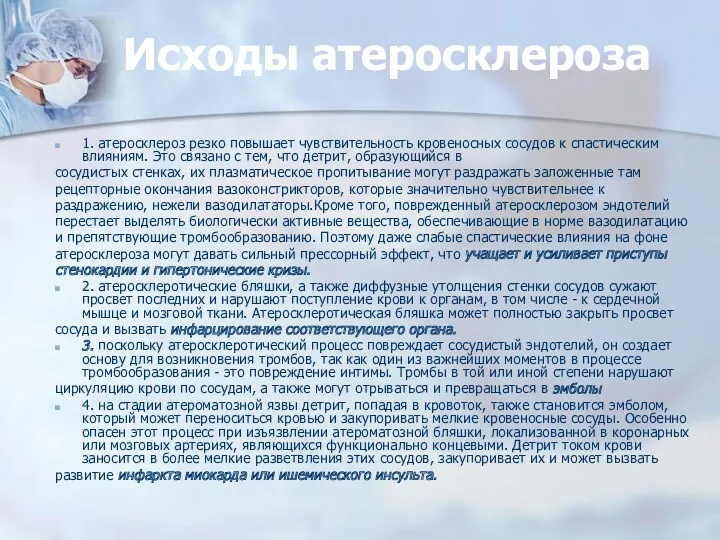 Исходы атеросклероза

1. атеросклероз резко повышает чувствительность кровеносных сосудов к спастическим влияниям. Это связано с тем, что детрит, образующийся в сосудистых стенках, их плазматическое пропитывание могут раздражать заложенные там рецепторные окончания вазоконстрикторов, которые значительно чувствительнее к раздражению, нежели вазодилататоры.Кроме того, поврежденный атеросклерозом эндотелий перестает выделять биологически активные вещества, обеспечивающие в норме вазодилатацию и препятствующие тромбообразованию. Поэтому даже слабые спастические влияния на фоне атеросклероза могут давать сильный прессорный эффект, что учащает и усиливает приступы стенокардии и гипертонические кризы.

2. атеросклеротические бляшки, а также диффузные утолщения стенки сосудов сужают просвет последних и нарушают поступление крови к органам, в том числе - к сердечной мышце и мозговой ткани. Атеросклеротическая бляшка может полностью закрыть просвет сосуда и вызвать инфарцирование соответствующего органа.

3. поскольку атеросклеротический процесс повреждает сосудистый эндотелий, он создает основу для возникновения тромбов, так как один из важнейших моментов в процессе тромбообразования - это повреждение интимы. Тромбы в той или иной степени нарушают циркуляцию крови по сосудам, а также могут отрываться и превращаться в эмболы

4. на стадии атероматозной язвы детрит, попадая в кровоток, также становится эмболом, который может переноситься кровью и закупоривать мелкие кровеносные сосуды. Особенно опасен этот процесс при изъязвлении атероматозной бляшки, локализованной в коронарных или мозговых артериях, являющихся функционально концевыми. Детрит током крови заносится в более мелкие разветвления этих сосудов, закупоривает их и может вызвать развитие инфаркта миокарда или ишемического инсульта.